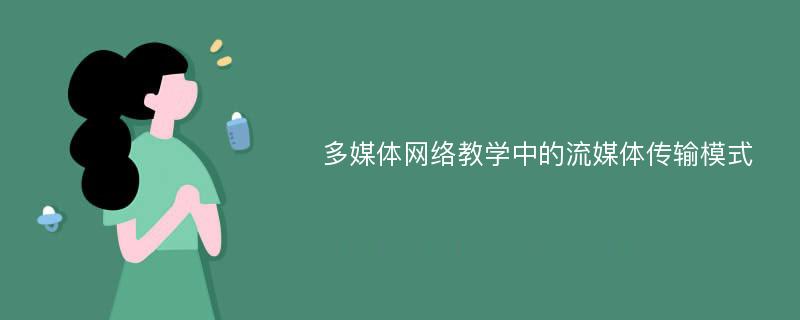 多媒体网络教学中的流媒体传输模式